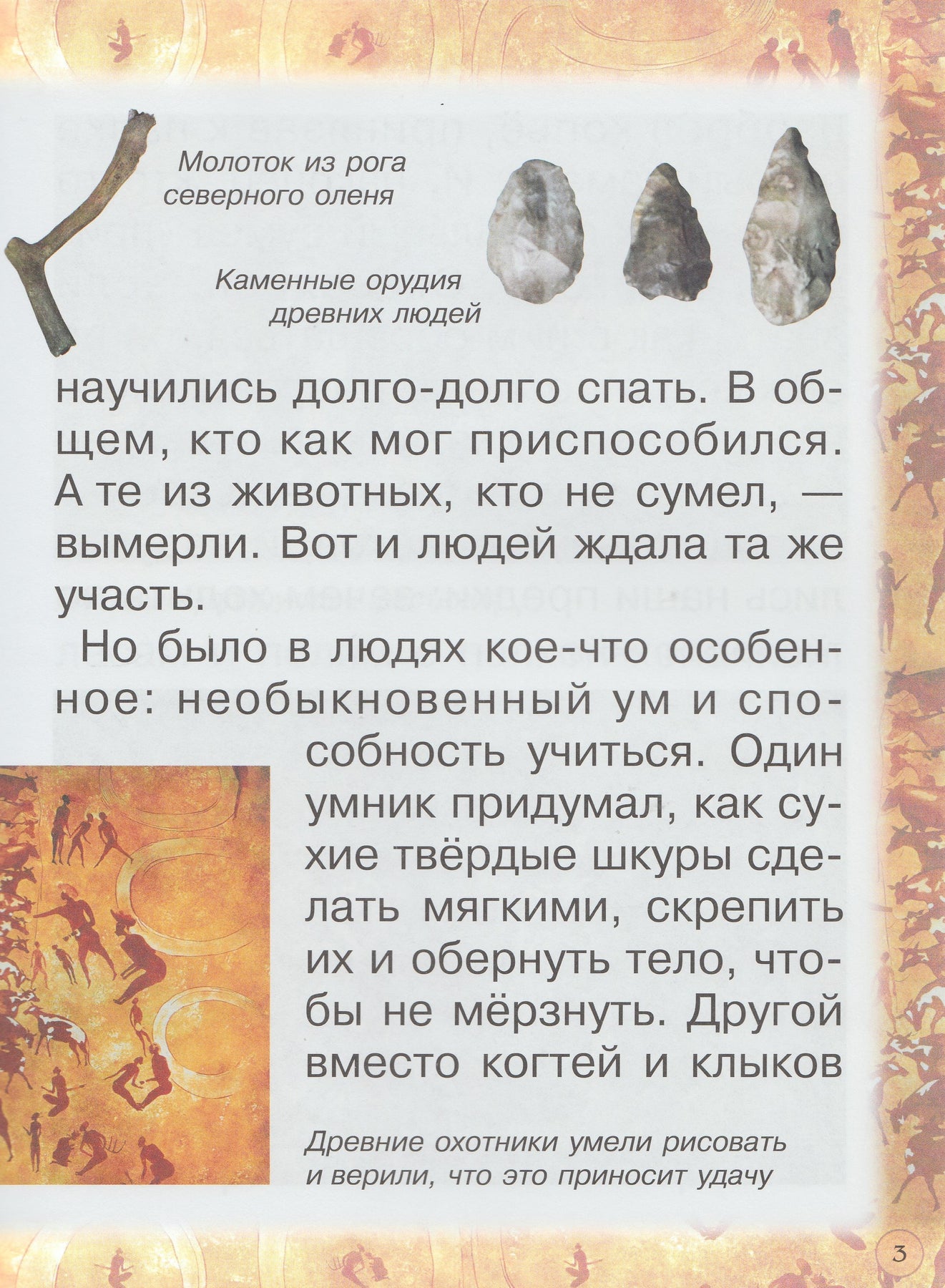 Молоток из рога северного оленя

Каменные орудия древних людей

научились долго-долго спать. В общем, кто как мог приспособился. А те из животных, кто не сумел, — вымерли. Вот и людей ждала та же участь.

Но было в людях кое-что особенное: необыкновенный ум и способность учиться. Один умник придумал, как сухие твёрдые шкуры сделать мягкими, скрепить их и обернуть тело, чтобы не мёрзнуть. Другой вместо когтей и клыков

Древние охотники умели рисовать и верили, что это приносит удачу

3